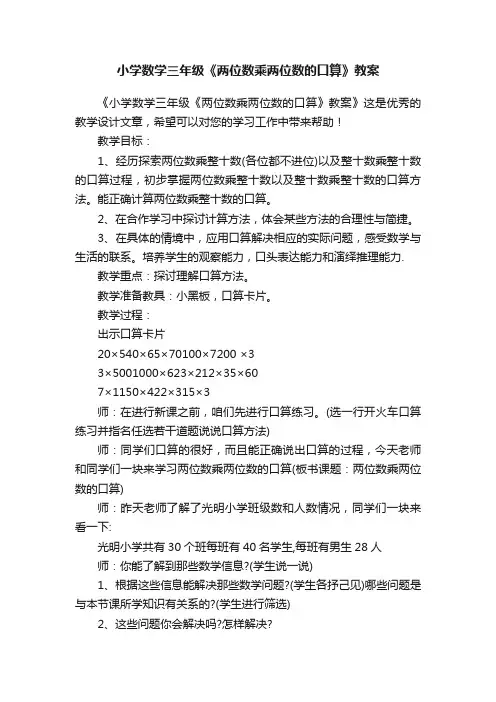 小学数学三年级《两位数乘两位数的口算》教案

《小学数学三年级《两位数乘两位数的口算》教案》这是优秀的教学设计文章，希望可以对您的学习工作中带来帮助！

教学目标：

1、经历探索两位数乘整十数(各位都不进位)以及整十数乘整十数的口算过程，初步掌握两位数乘整十数以及整十数乘整十数的口算方法。能正确计算两位数乘整十数的口算。

2、在合作学习中探讨计算方法，体会某些方法的合理性与简捷。

3、在具体的情境中，应用口算解决相应的实际问题，感受数学与生活的联系。培养学生的观察能力，口头表达能力和演绎推理能力.

教学重点：探讨理解口算方法。

教学准备教具：小黑板，口算卡片。

教学过程：

出示口算卡片

20×540×65×70100×7200 ×3

3×5001000×623×212×35×60

7×1150×422×315×3

师：在进行新课之前，咱们先进行口算练习。(选一行开火车口算练习并指名任选若干道题说说口算方法)

师：同学们口算的很好，而且能正确说出口算的过程，今天老师和同学们一块来学习两位数乘两位数的口算(板书课题：两位数乘两位数的口算)

师：昨天老师了解了光明小学班级数和人数情况，同学们一块来看一下:

光明小学共有 30 个班每班有 40 名学生,每班有男生 28 人

师：你能了解到那些数学信息?(学生说一说)

1、根据这些信息能解决那些数学问题?(学生各抒己见)哪些问题是与本节课所学知识有关系的?(学生进行筛选)

2、这些问题你会解决吗?怎样解决?